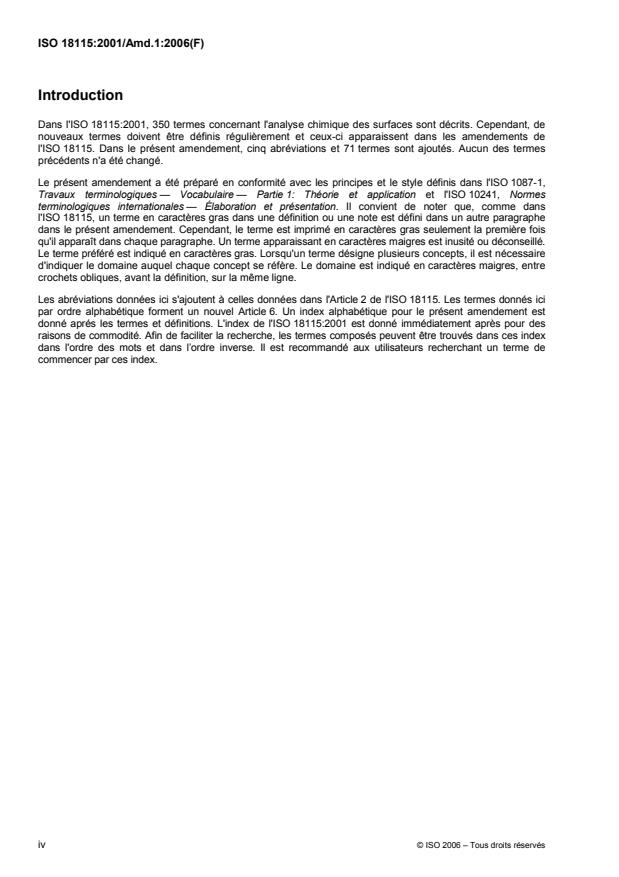 ISO 18115:2001/Amd.1:2006(F)

Introduction

Dans l'ISO 18115:2001, 350 termes concernant l'analyse chimique des surfaces sont décrits. Cependant, de nouveaux termes doivent être définis régulièrement et ceux-ci apparaissent dans les amendements de l'ISO 18115. Dans le présent amendement, cinq abréviations et 71 termes sont ajoutés. Aucun des termes précédents n'a été changé.

Le présent amendement a été préparé en conformité avec les principes et le style définis dans l'ISO 1087-1, Travaux terminologiques — Vocabulaire — Partie 1: Théorie et application et l'ISO 10241, Normes terminologiques internationales — Élaboration et présentation. Il convient de noter que, comme dans l'ISO 18115, un terme en caractères gras dans une définition ou une note est défini dans un autre paragraphe dans le présent amendement. Cependant, le terme est imprimé en caractères gras seulement la première fois qu'il apparaît dans chaque paragraphe. Un terme apparaissant en caractères maigres est inusité ou déconseillé. Le terme préféré est indiqué en caractères gras. Lorsqu'un terme désigne plusieurs concepts, il est nécessaire d'indiquer le domaine auquel chaque concept se réfère. Le domaine est indiqué en caractères maigres, entre crochets obliques, avant la définition, sur la même ligne.

Les abréviations données ici s'ajoutent à celles données dans l'Article 2 de l'ISO 18115. Les termes donnés ici par ordre alphabétique forment un nouvel Article 6. Un index alphabétique pour le présent amendement est donné après les termes et définitions. L'index de l'ISO 18115:2001 est donné immédiatement après pour des raisons de commodité. Afin de faciliter la recherche, les termes composés peuvent être trouvés dans ces index dans l'ordre des mots et dans l'ordre inverse. Il est recommandé aux utilisateurs recherchant un terme de commencer par ces index.

iv

© ISO 2006 – Tous droits réservés